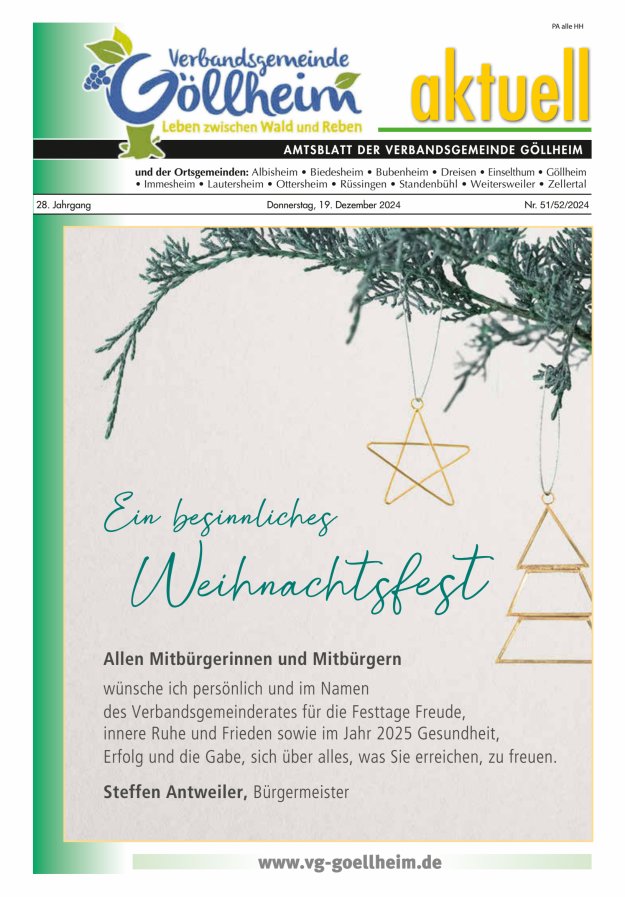 PA alle HH

Verbandsgemeinde
Göllheim
Leben zwischen Wald und Reben

aktuell

AMTSBLATT DER VERBANDSGEMEINDE GÖLLHEIM

und der Ortsgemeinden: Albisheim • Biedesheim • Bubenheim • Dreisen • Einselthum • Göllheim • Immesheim • Lautersheim • Ottersheim • Rüssingen • Standenbühl • Weitersweiler • Zellertal

28. Jahrgang

Donnerstag, 19. Dezember 2024

Nr. 51/52/2024

Ein besinnliches
Weihnachtsfest

Allen Mitbürgerinnen und Mitbürgern

wünsche ich persönlich und im Namen des Verbandsgemeinderates für die Festtage Freude, innere Ruhe und Frieden sowie im Jahr 2025 Gesundheit, Erfolg und die Gabe, sich über alles, was Sie erreichen, zu freuen.

Steffen Antweiler, Bürgermeister

www.vg-goellheim.de